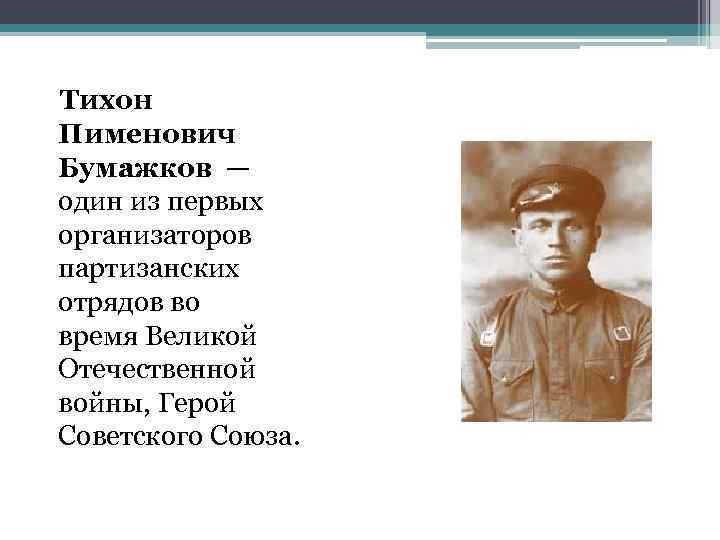 Тихон Пименович Бумажков — один из первых организаторов партизанских отрядов во время Великой Отечественной войны, Герой Советского Союза.